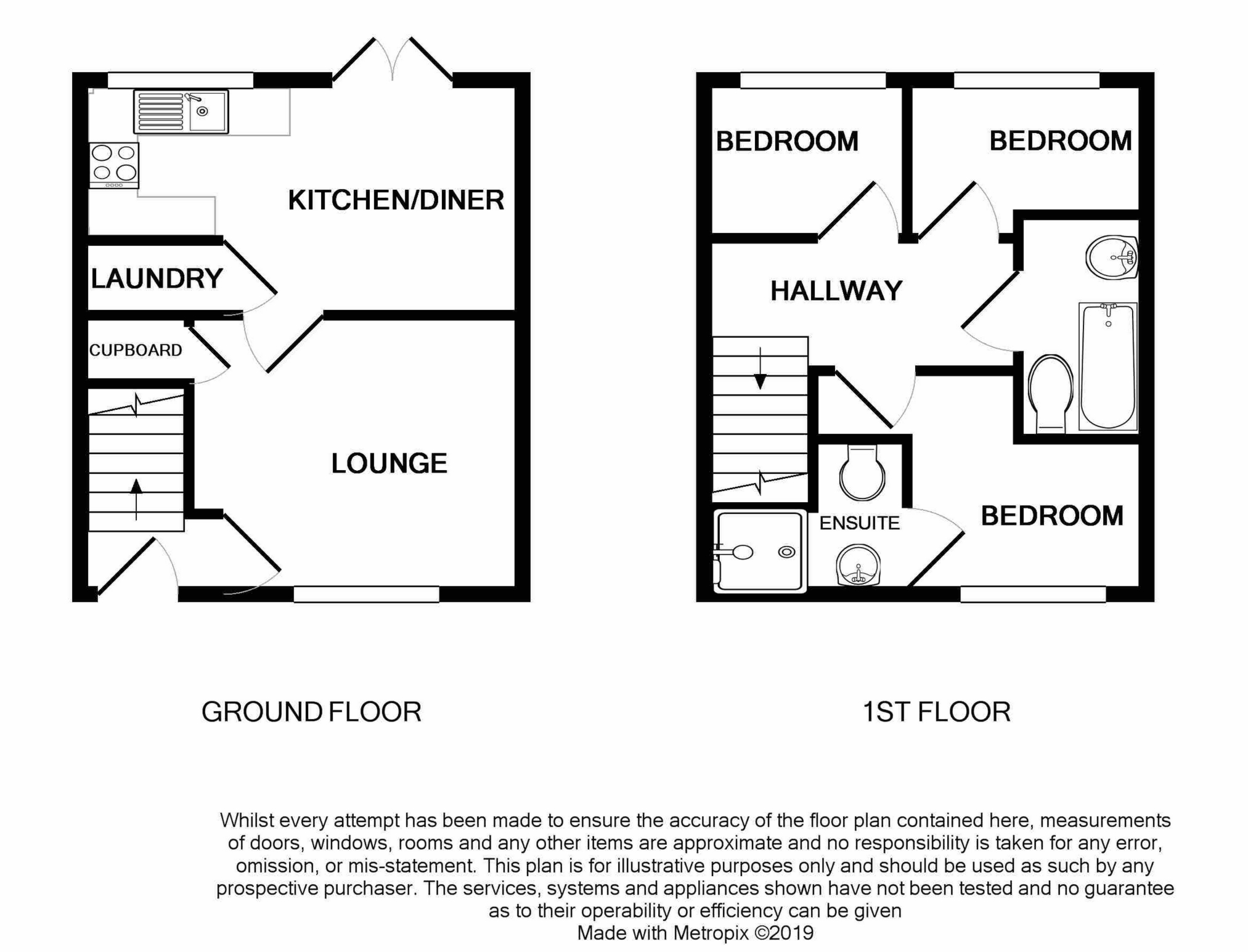 KITCHEN/DINER

LAUNDRY

CUPBOARD

LOUNGE

GROUND FLOOR

BEDROOM

BEDROOM

HALLWAY

ENSUITE

BEDROOM

1ST FLOOR

Whilst every attempt has been made to ensure the accuracy of the floor plan contained here, measurements of doors, windows, rooms and any other items are approximate and no responsibility is taken for any error, omission, or mis-statement. This plan is for illustrative purposes only and should be used as such by any prospective purchaser. The services, systems and appliances shown have not been tested and no guarantee as to their operability or efficiency can be given
Made with Metropix ©2019